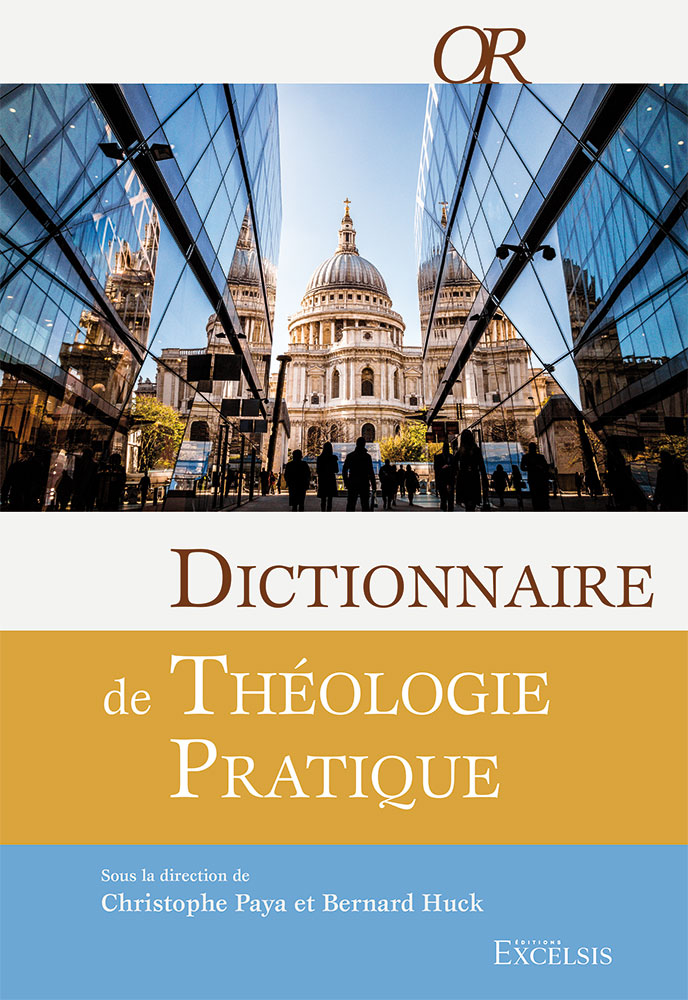 OR

DICTIONNAIRE

de THÉOLOGIE PRATIQUE

Sous la direction de
Christophe Paya et Bernard Huck

ÉDITIONS
EXCELSIS